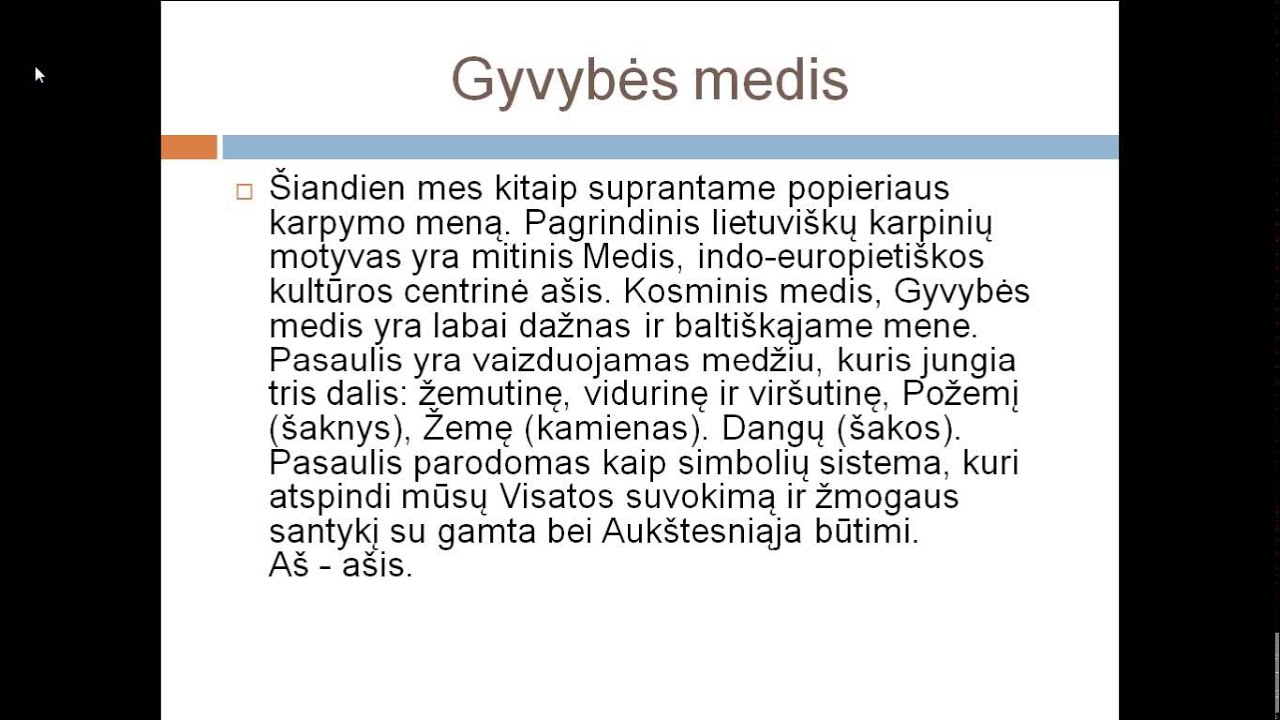 Gyvybės medis

Šiandien mes kitaip suprantame popieriaus karpymo meną. Pagrindinis lietuviškų karpinių motyvas yra mitinis Medis, indo-europietiškos kultūros centrinė ašis. Kosminis medis, Gyvybės medis yra labai dažnas ir baltiškajame mene. Pasaulis yra vaizduojamas medžiu, kuris jungia tris dalis: žemutinę, vidurinę ir viršutinę, Požemį (šaknys), Žemę (kamienas). Dangų (šakos). Pasaulis parodomas kaip simbolių sistema, kuri atspindi mūsų Visatos suvokimą ir žmogaus santykį su gamta bei Aukštesniąja būtimi.
Aš - ašis.